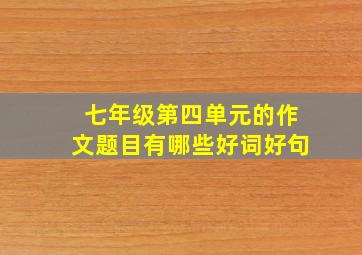 七年级第四单元的作文题目有哪些好词好句